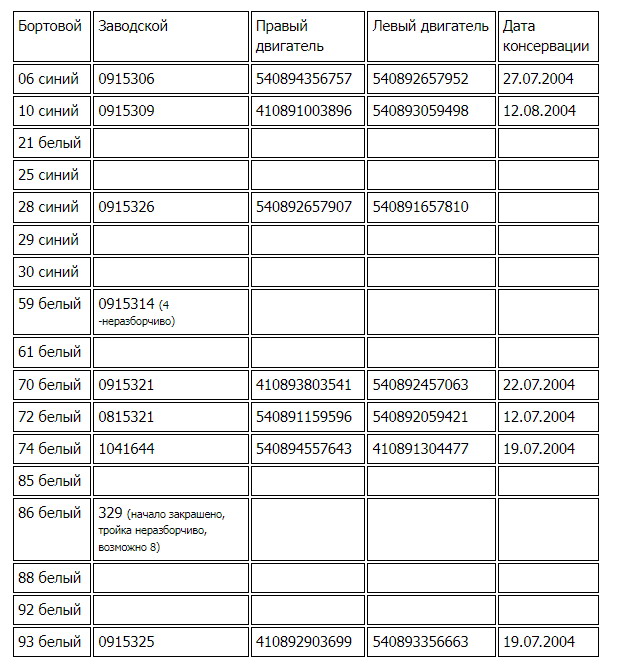 | Бортовой | Заводской | Правый двигатель | Левый двигатель | Дата консервации |
|---|---|---|---|---|
| 06 синий | 0915306 | 540894356757 | 540892657952 | 27.07.2004 |
| 10 синий | 0915309 | 410891003896 | 540893059498 | 12.08.2004 |
| 21 белый | | | | |
| 25 синий | | | | |
| 28 синий | 0915326 | 540892657907 | 540891657810 | |
| 29 синий | | | | |
| 30 синий | | | | |
| 59 белый | 0915314 (4 -неразборчиво) | | | |
| 61 белый | | | | |
| 70 белый | 0915321 | 410893803541 | 540892457063 | 22.07.2004 |
| 72 белый | 0815321 | 540891159596 | 540892059421 | 12.07.2004 |
| 74 белый | 1041644 | 540894557643 | 410891304477 | 19.07.2004 |
| 85 белый | | | | |
| 86 белый | 329 (начало закрашено, тройка неразборчиво, возможно 8) | | | |
| 88 белый | | | | |
| 92 белый | | | | |
| 93 белый | 0915325 | 410892903699 | 540893356663 | 19.07.2004 |